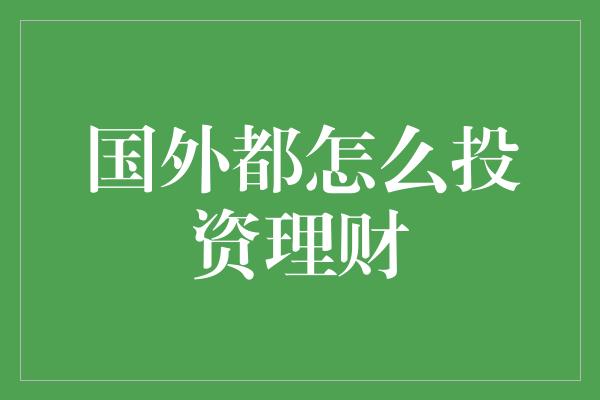 国外都怎么投资理财